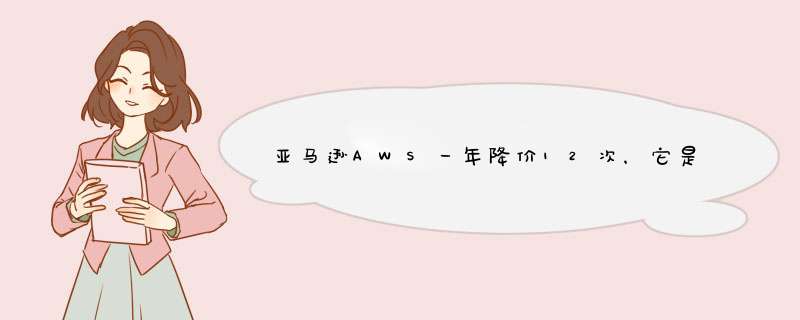 亚马逊AWS一年降价12次，它是